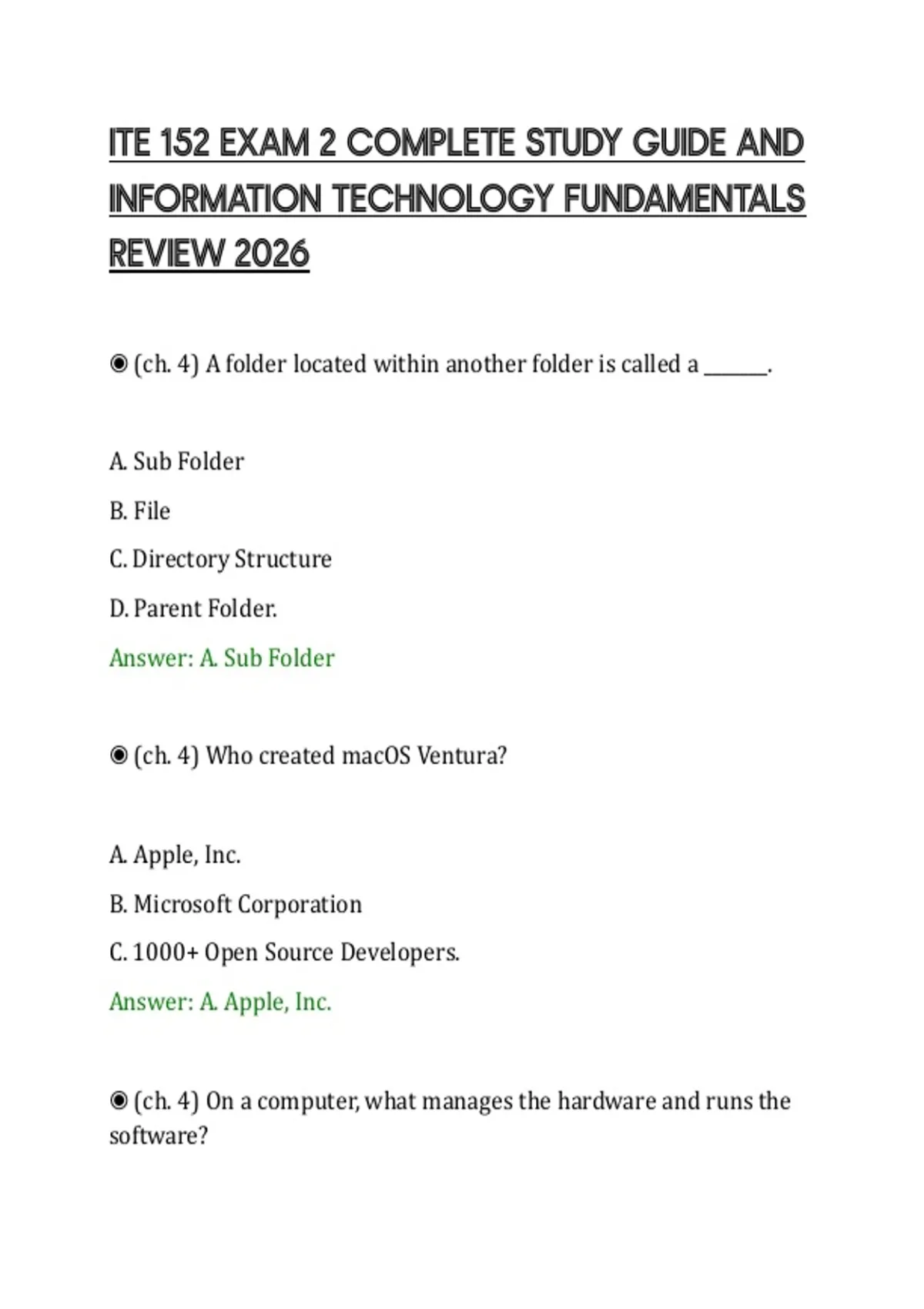 ITE 152 EXAM 2 COMPLETE STUDY GUIDE AND INFORMATION TECHNOLOGY FUNDAMENTALS REVIEW 2026

◉ (ch. 4) A folder located within another folder is called a ______.

A. Sub Folder

B. File

C. Directory Structure

D. Parent Folder.

Answer: A. Sub Folder

◉ (ch. 4) Who created macOS Ventura?

A. Apple, Inc.

B. Microsoft Corporation

C. 1000+ Open Source Developers.

Answer: A. Apple, Inc.

◉ (ch. 4) On a computer, what manages the hardware and runs the software?